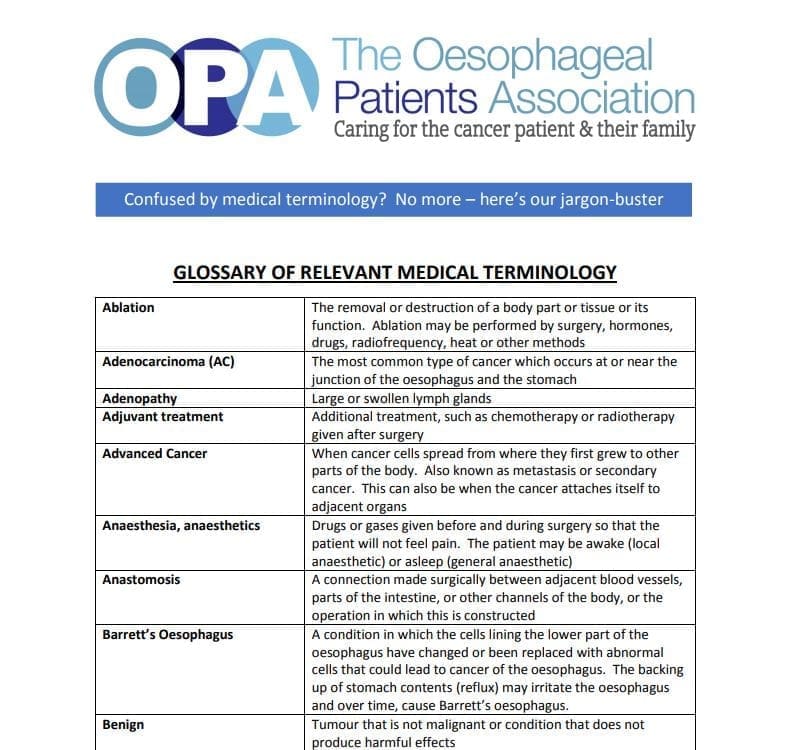 OPA The Oesophageal Patients Association
Caring for the cancer patient & their family

Confused by medical terminology? No more – here's our jargon-buster

GLOSSARY OF RELEVANT MEDICAL TERMINOLOGY

| | |
|---|---|
| Ablation | The removal or destruction of a body part or tissue or its function. Ablation may be performed by surgery, hormones, drugs, radiofrequency, heat or other methods |
| Adenocarcinoma (AC) | The most common type of cancer which occurs at or near the junction of the oesophagus and the stomach |
| Adenopathy | Large or swollen lymph glands |
| Adjuvant treatment | Additional treatment, such as chemotherapy or radiotherapy given after surgery |
| Advanced Cancer | When cancer cells spread from where they first grew to other parts of the body. Also known as metastasis or secondary cancer. This can also be when the cancer attaches itself to adjacent organs |
| Anaesthesia, anaesthetics | Drugs or gases given before and during surgery so that the patient will not feel pain. The patient may be awake (local anaesthetic) or asleep (general anaesthetic) |
| Anastomosis | A connection made surgically between adjacent blood vessels, parts of the intestine, or other channels of the body, or the operation in which this is constructed |
| Barrett's Oesophagus | A condition in which the cells lining the lower part of the oesophagus have changed or been replaced with abnormal cells that could lead to cancer of the oesophagus. The backing up of stomach contents (reflux) may irritate the oesophagus and over time, cause Barrett's oesophagus. |
| Benign | Tumour that is not malignant or condition that does not produce harmful effects |